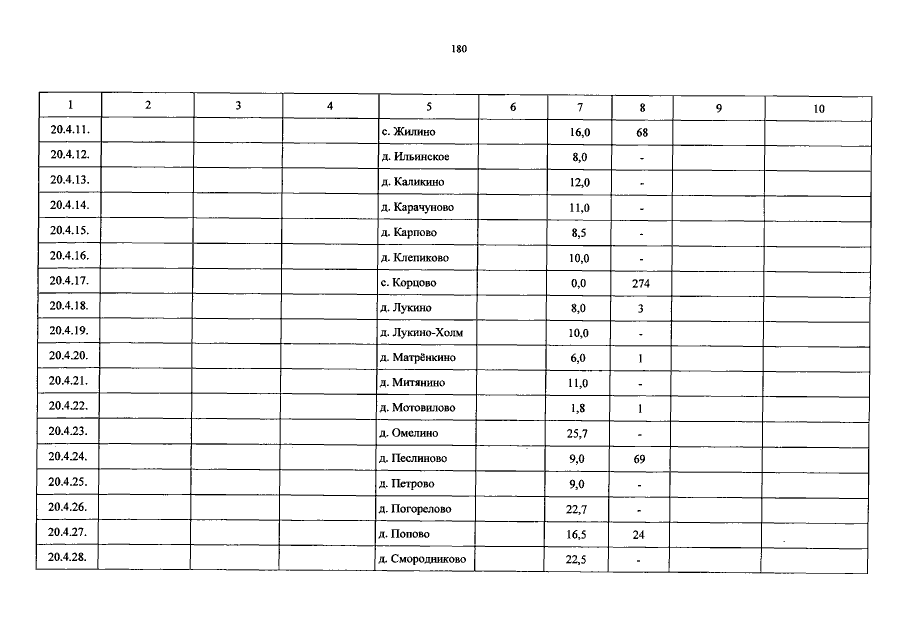 180

| 1 | 2 | 3 | 4 | 5 | 6 | 7 | 8 | 9 | 10 |
|---|---|---|---|---|---|---|---|---|---|
| 20.4.11. | | | | с. Жилино | | 16,0 | 68 | | |
| 20.4.12. | | | | д. Ильинское | | 8,0 | - | | |
| 20.4.13. | | | | д. Каликино | | 12,0 | - | | |
| 20.4.14. | | | | д. Карачуново | | 11,0 | - | | |
| 20.4.15. | | | | д. Карпово | | 8,5 | - | | |
| 20.4.16. | | | | д. Клепиково | | 10,0 | - | | |
| 20.4.17. | | | | с. Корцово | | 0,0 | 274 | | |
| 20.4.18. | | | | д. Лукино | | 8,0 | 3 | | |
| 20.4.19. | | | | д. Лукино-Холм | | 10,0 | - | | |
| 20.4.20. | | | | д. Матрёнкино | | 6,0 | 1 | | |
| 20.4.21. | | | | д. Митянино | | 11,0 | - | | |
| 20.4.22. | | | | д. Мотовилово | | 1,8 | 1 | | |
| 20.4.23. | | | | д. Омелино | | 25,7 | - | | |
| 20.4.24. | | | | д. Песлиново | | 9,0 | 69 | | |
| 20.4.25. | | | | д. Петрово | | 9,0 | - | | |
| 20.4.26. | | | | д. Погорелово | | 22,7 | - | | |
| 20.4.27. | | | | д. Попово | | 16,5 | 24 | | |
| 20.4.28. | | | | д. Смородниково | | 22,5 | - | | |